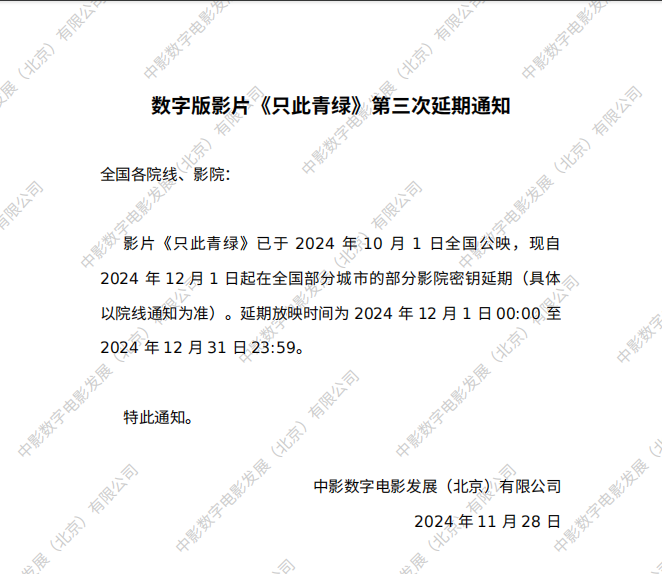 数字版影片《只此青绿》第三次延期通知

全国各院线、影院:

影片《只此青绿》已于2024年10月1日全国公映，现自2024年12月1日起在全国部分城市的部分影院密钥延期（具体以院线通知为准）。延期放映时间为2024年12月1日00:00至2024年12月31日23:59。

特此通知。

中影数字电影发展（北京）有限公司
2024年11月28日

中影数字电影发展（北京）有限公司